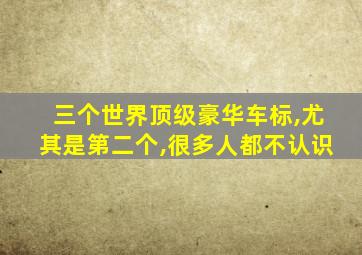 三个世界顶级豪华车标,尤其是第二个,很多人都不认识